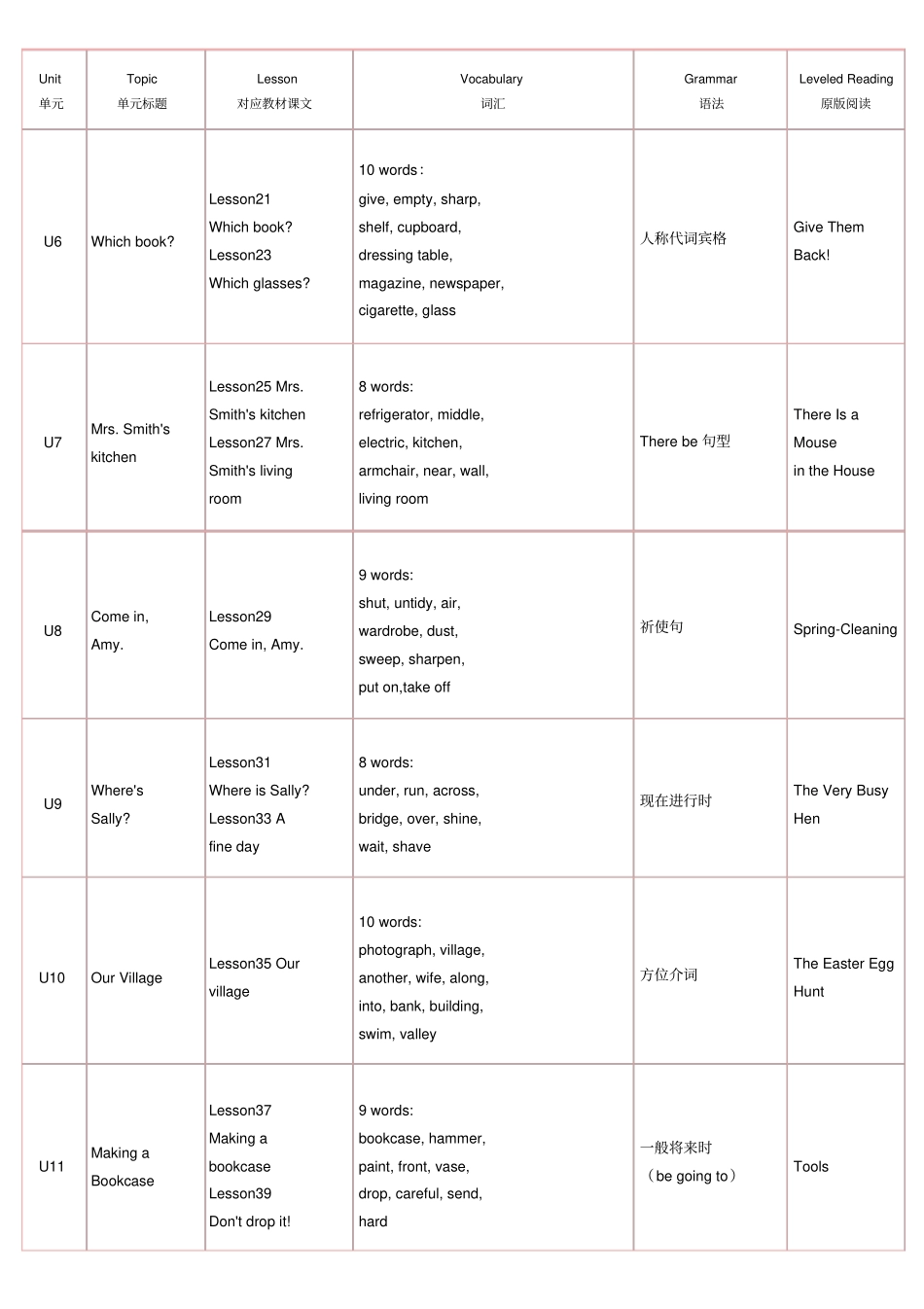 | Unit 单元 | Topic 单元标题 | Lesson 对应教材课文 | Vocabulary 词汇 | Grammar 语法 | Leveled Reading 原版阅读 |
|---|---|---|---|---|---|
| U6 | Which book? | Lesson21 Which book? Lesson23 Which glasses? | 10 words: give, empty, sharp, shelf, cupboard, dressing table, magazine, newspaper, cigarette, glass | 人称代词宾格 | Give Them Back! |
| U7 | Mrs. Smith's kitchen | Lesson25 Mrs. Smith's kitchen Lesson27 Mrs. Smith's living room | 8 words: refrigerator, middle, electric, kitchen, armchair, near, wall, living room | There be 句型 | There Is a Mouse in the House |
| U8 | Come in, Amy. | Lesson29 Come in, Amy. | 9 words: shut, untidy, air, wardrobe, dust, sweep, sharpen, put on,take off | 祈使句 | Spring-Cleaning |
| U9 | Where's Sally? | Lesson31 Where is Sally? Lesson33 A fine day | 8 words: under, run, across, bridge, over, shine, wait, shave | 现在进行时 | The Very Busy Hen |
| U10 | Our Village | Lesson35 Our village | 10 words: photograph, village, another, wife, along, into, bank, building, swim, valley | 方位介词 | The Easter Egg Hunt |
| U11 | Making a Bookcase | Lesson37 Making a bookcase Lesson39 Don't drop it! | 9 words: bookcase, hammer, paint, front, vase, drop, careful, send, hard | 一般将来时 （be going to） | Tools |